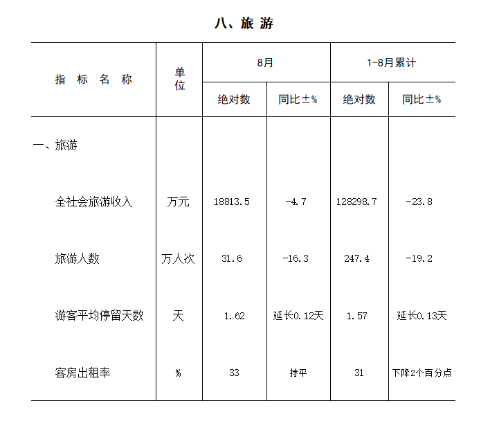 八、旅 游

| 指 标 名 称 | 单位 | 8月 绝对数 | 8月 同比±% | 1-8月累计 绝对数 | 1-8月累计 同比±% |
|---|---|---|---|---|---|
| 一、旅游 | | | | | |
| 全社会旅游收入 | 万元 | 18813.5 | -4.7 | 128298.7 | -23.8 |
| 旅游人数 | 万人次 | 31.6 | -16.3 | 247.4 | -19.2 |
| 游客平均停留天数 | 天 | 1.62 | 延长0.12天 | 1.57 | 延长0.13天 |
| 客房出租率 | % | 33 | 持平 | 31 | 下降2个百分点 |